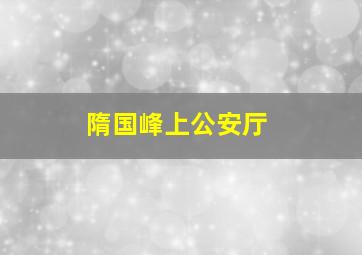 隋国峰上公安厅